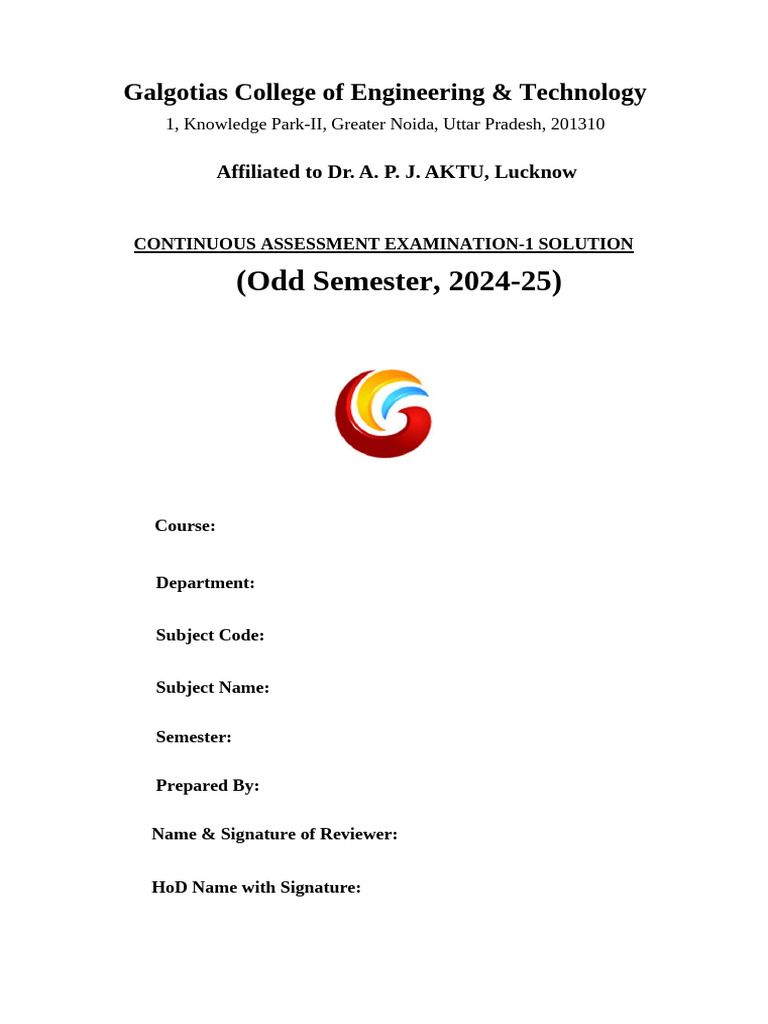 Galgotias College of Engineering & Technology
1, Knowledge Park-II, Greater Noida, Uttar Pradesh, 201310

Affiliated to Dr. A. P. J. AKTU, Lucknow

CONTINUOUS ASSESSMENT EXAMINATION-1 SOLUTION
(Odd Semester, 2024-25)

Course:

Department:

Subject Code:

Subject Name:

Semester:

Prepared By:

Name & Signature of Reviewer:

HoD Name with Signature: